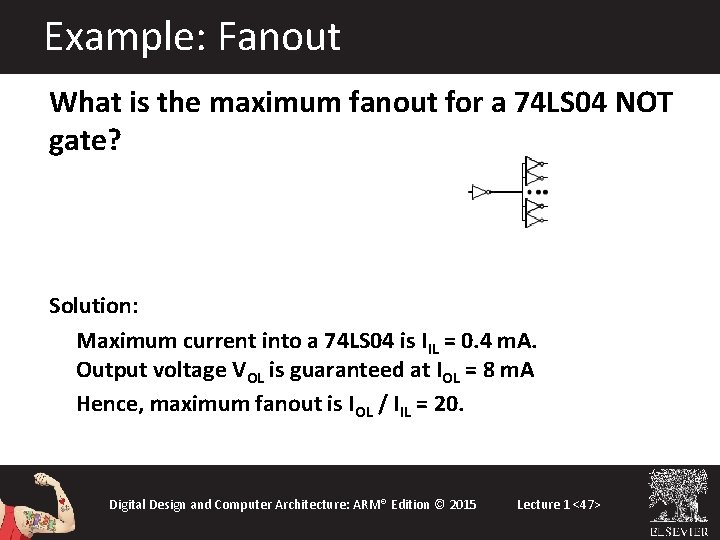 Example: Fanout

What is the maximum fanout for a 74LS04 NOT gate?

Solution:

Maximum current into a 74LS04 is $I_{IL}$ = 0.4 mA.

Output voltage $V_{OL}$ is guaranteed at $I_{OL}$ = 8 mA

Hence, maximum fanout is $I_{OL}$ / $I_{IL}$ = 20.

Digital Design and Computer Architecture: ARM® Edition © 2015

Lecture 1 <47>

ELSEVIER